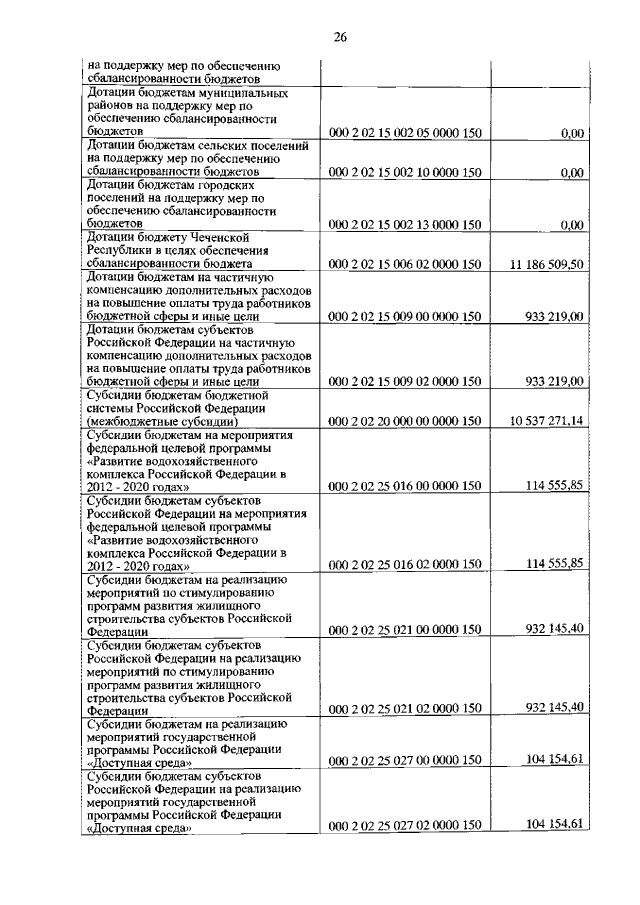 26

| | | |
|---|---|---|
| на поддержку мер по обеспечению сбалансированности бюджетов | | |
| Дотации бюджетам муниципальных районов на поддержку мер по обеспечению сбалансированности бюджетов | 000 2 02 15 002 05 0000 150 | 0,00 |
| Дотации бюджетам сельских поселений на поддержку мер по обеспечению сбалансированности бюджетов | 000 2 02 15 002 10 0000 150 | 0,00 |
| Дотации бюджетам городских поселений на поддержку мер по обеспечению сбалансированности бюджетов | 000 2 02 15 002 13 0000 150 | 0,00 |
| Дотации бюджету Чеченской Республики в целях обеспечения сбалансированности бюджета | 000 2 02 15 006 02 0000 150 | 11 186 509,50 |
| Дотации бюджетам на частичную компенсацию дополнительных расходов на повышение оплаты труда работников бюджетной сферы и иные цели | 000 2 02 15 009 00 0000 150 | 933 219,00 |
| Дотации бюджетам субъектов Российской Федерации на частичную компенсацию дополнительных расходов на повышение оплаты труда работников бюджетной сферы и иные цели | 000 2 02 15 009 02 0000 150 | 933 219,00 |
| Субсидии бюджетам бюджетной системы Российской Федерации (межбюджетные субсидии) | 000 2 02 20 000 00 0000 150 | 10 537 271,14 |
| Субсидии бюджетам на мероприятия федеральной целевой программы «Развитие водохозяйственного комплекса Российской Федерации в 2012 - 2020 годах» | 000 2 02 25 016 00 0000 150 | 114 555,85 |
| Субсидии бюджетам субъектов Российской Федерации на мероприятия федеральной целевой программы «Развитие водохозяйственного комплекса Российской Федерации в 2012 - 2020 годах» | 000 2 02 25 016 02 0000 150 | 114 555,85 |
| Субсидии бюджетам на реализацию мероприятий по стимулированию программ развития жилищного строительства субъектов Российской Федерации | 000 2 02 25 021 00 0000 150 | 932 145,40 |
| Субсидии бюджетам субъектов Российской Федерации на реализацию мероприятий по стимулированию программ развития жилищного строительства субъектов Российской Федерации | 000 2 02 25 021 02 0000 150 | 932 145,40 |
| Субсидии бюджетам на реализацию мероприятий государственной программы Российской Федерации «Доступная среда» | 000 2 02 25 027 00 0000 150 | 104 154,61 |
| Субсидии бюджетам субъектов Российской Федерации на реализацию мероприятий государственной программы Российской Федерации «Доступная среда» | 000 2 02 25 027 02 0000 150 | 104 154,61 |